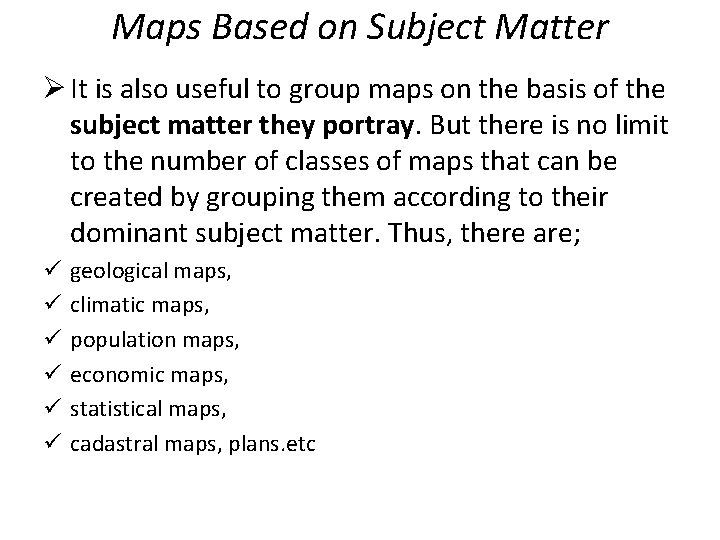 Maps Based on Subject Matter

➢ It is also useful to group maps on the basis of the subject matter they portray. But there is no limit to the number of classes of maps that can be created by grouping them according to their dominant subject matter. Thus, there are;

✓ geological maps,
✓ climatic maps,
✓ population maps,
✓ economic maps,
✓ statistical maps,
✓ cadastral maps, plans.etc